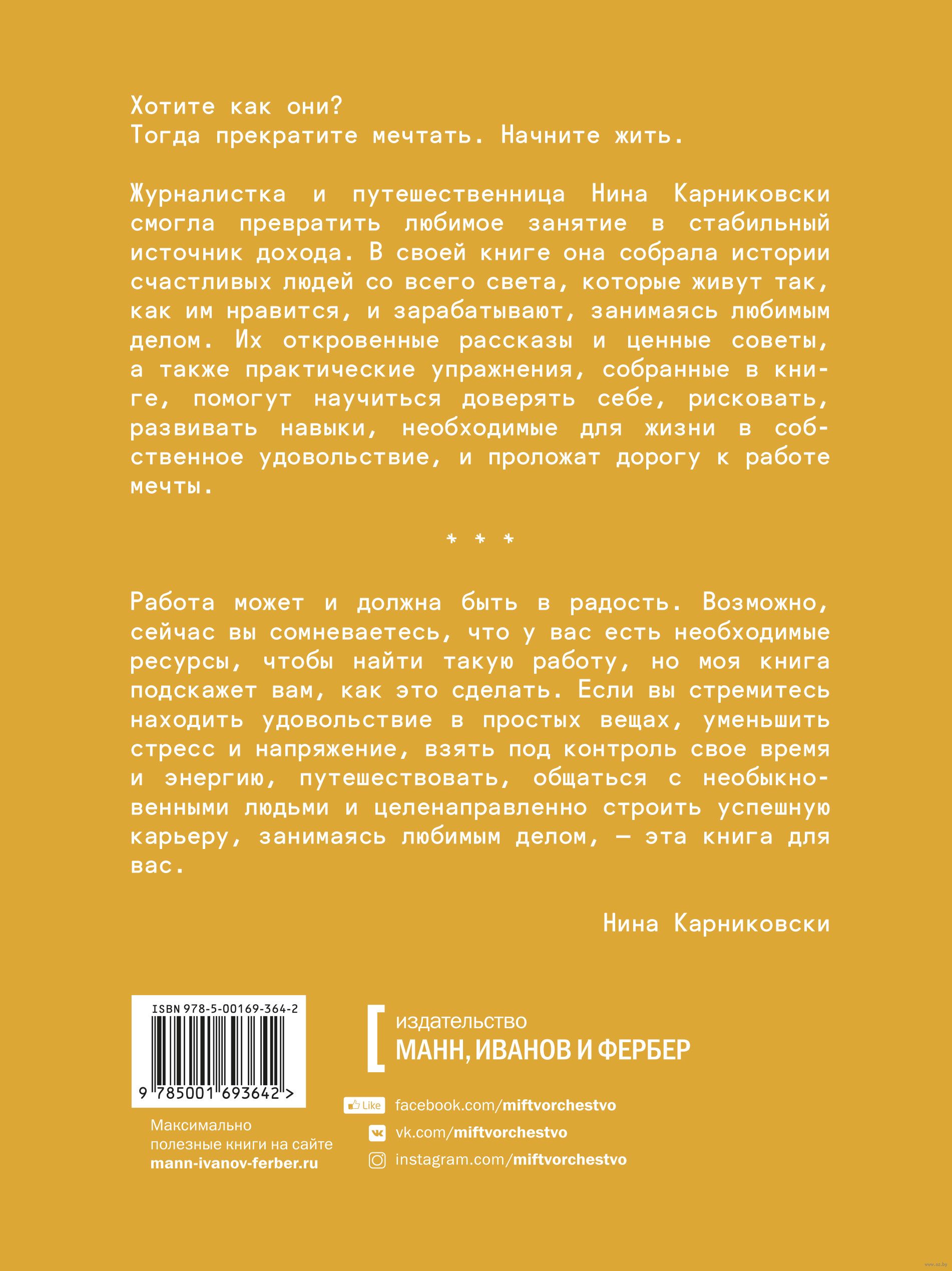 Хотите как они?
Тогда прекратите мечтать. Начните жить.

Журналистка и путешественница Нина Карниковски смогла превратить любимое занятие в стабильный источник дохода. В своей книге она собрала истории счастливых людей со всего света, которые живут так, как им нравится, и зарабатывают, занимаясь любимым делом. Их откровенные рассказы и ценные советы, а также практические упражнения, собранные в книге, помогут научиться доверять себе, рисковать, развивать навыки, необходимые для жизни в собственное удовольствие, и проложат дорогу к работе мечты.

* * *

Работа может и должна быть в радость. Возможно, сейчас вы сомневаетесь, что у вас есть необходимые ресурсы, чтобы найти такую работу, но моя книга подскажет вам, как это сделать. Если вы стремитесь находить удовольствие в простых вещах, уменьшить стресс и напряжение, взять под контроль свое время и энергию, путешествовать, общаться с необыкновенными людьми и целенаправленно строить успешную карьеру, занимаясь любимым делом, — эта книга для вас.

Нина Карниковски

ISBN 978-5-00169-364-2
9 785001 693642 >

Максимально полезные книги на сайте mann-ivanov-ferber.ru

издательство
МАНН, ИВАНОВ И ФЕРБЕР

Like facebook.com/miftvorchestvo
vk.com/miftvorchestvo
instagram.com/miftvorchestvo

www.oz.by